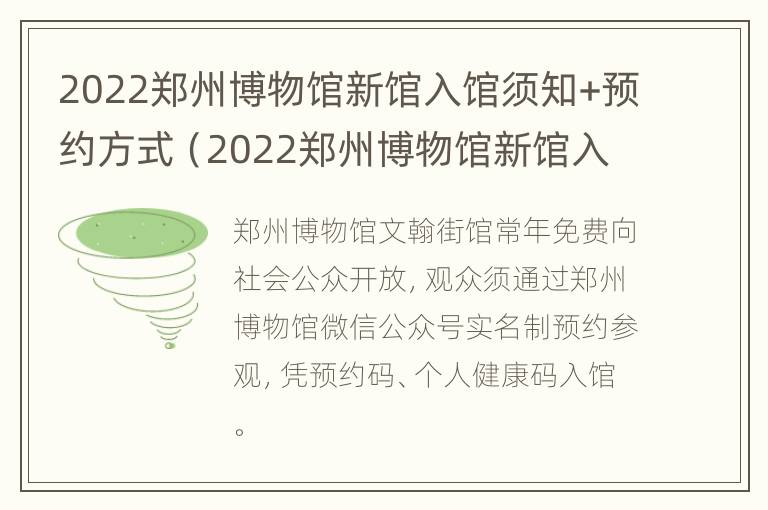 2022郑州博物馆新馆入馆须知+预约方式（2022郑州博物馆新馆入

郑州博物馆文翰街馆常年免费向社会公众开放，观众须通过郑州博物馆微信公众号实名制预约参观，凭预约码、个人健康码入馆。